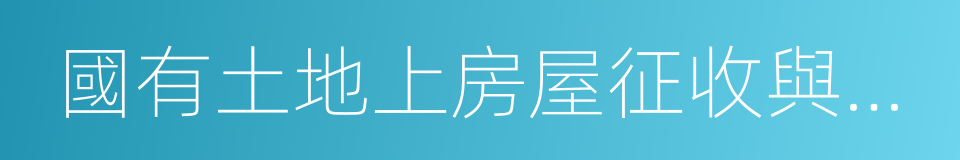 國有土地上房屋征收與...